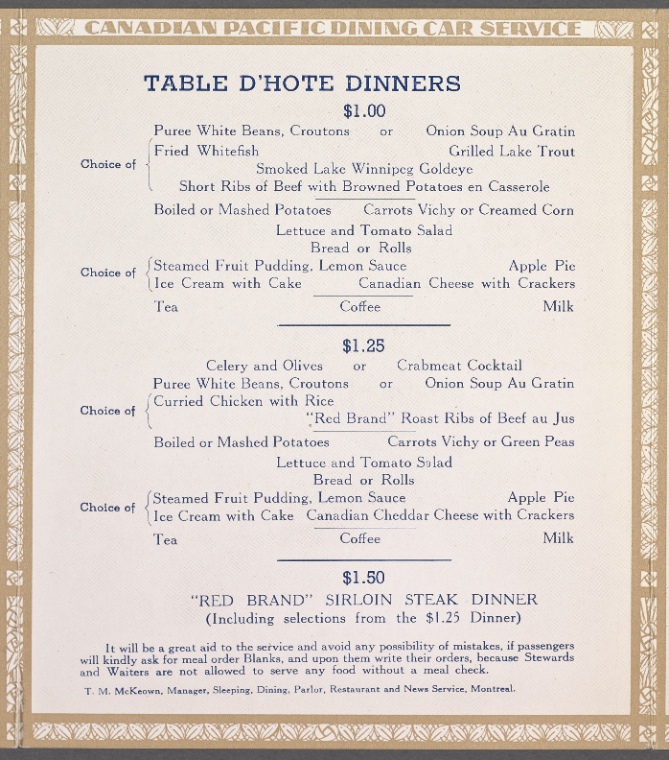 CANADIAN PACIFIC DINING CAR SERVICE

TABLE D'HOTE DINNERS

$1.00

Puree White Beans, Croutons or Onion Soup Au Gratin

Choice of
Fried Whitefish Grilled Lake Trout
Smoked Lake Winnipeg Goldeye
Short Ribs of Beef with Browned Potatoes en Casserole

Boiled or Mashed Potatoes Carrots Vichy or Creamed Corn
Lettuce and Tomato Salad
Bread or Rolls

Choice of
Steamed Fruit Pudding, Lemon Sauce Apple Pie
Ice Cream with Cake Canadian Cheese with Crackers

Tea Coffee Milk

$1.25

Celery and Olives or Crabmeat Cocktail
Puree White Beans, Croutons or Onion Soup Au Gratin

Choice of
Curried Chicken with Rice
"Red Brand" Roast Ribs of Beef au Jus

Boiled or Mashed Potatoes Carrots Vichy or Green Peas
Lettuce and Tomato Salad
Bread or Rolls

Choice of
Steamed Fruit Pudding, Lemon Sauce Apple Pie
Ice Cream with Cake Canadian Cheddar Cheese with Crackers

Tea Coffee Milk

$1.50

"RED BRAND" SIRLOIN STEAK DINNER
(Including selections from the $1.25 Dinner)

It will be a great aid to the service and avoid any possibility of mistakes, if passengers will kindly ask for meal order Blanks, and upon them write their orders, because Stewards and Waiters are not allowed to serve any food without a meal check.

T. M. McKeown, Manager, Sleeping, Dining, Parlor, Restaurant and News Service, Montreal.